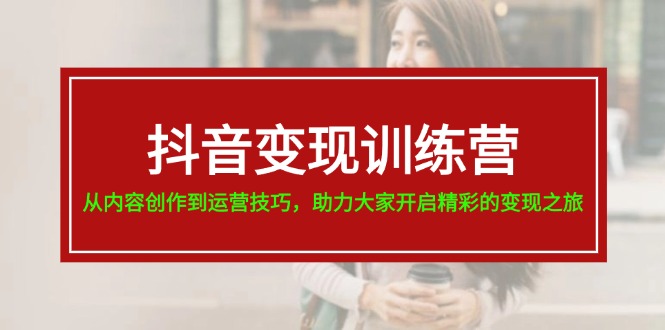 抖音变现训练营

从内容创作到运营技巧，助力大家开启精彩的变现之旅